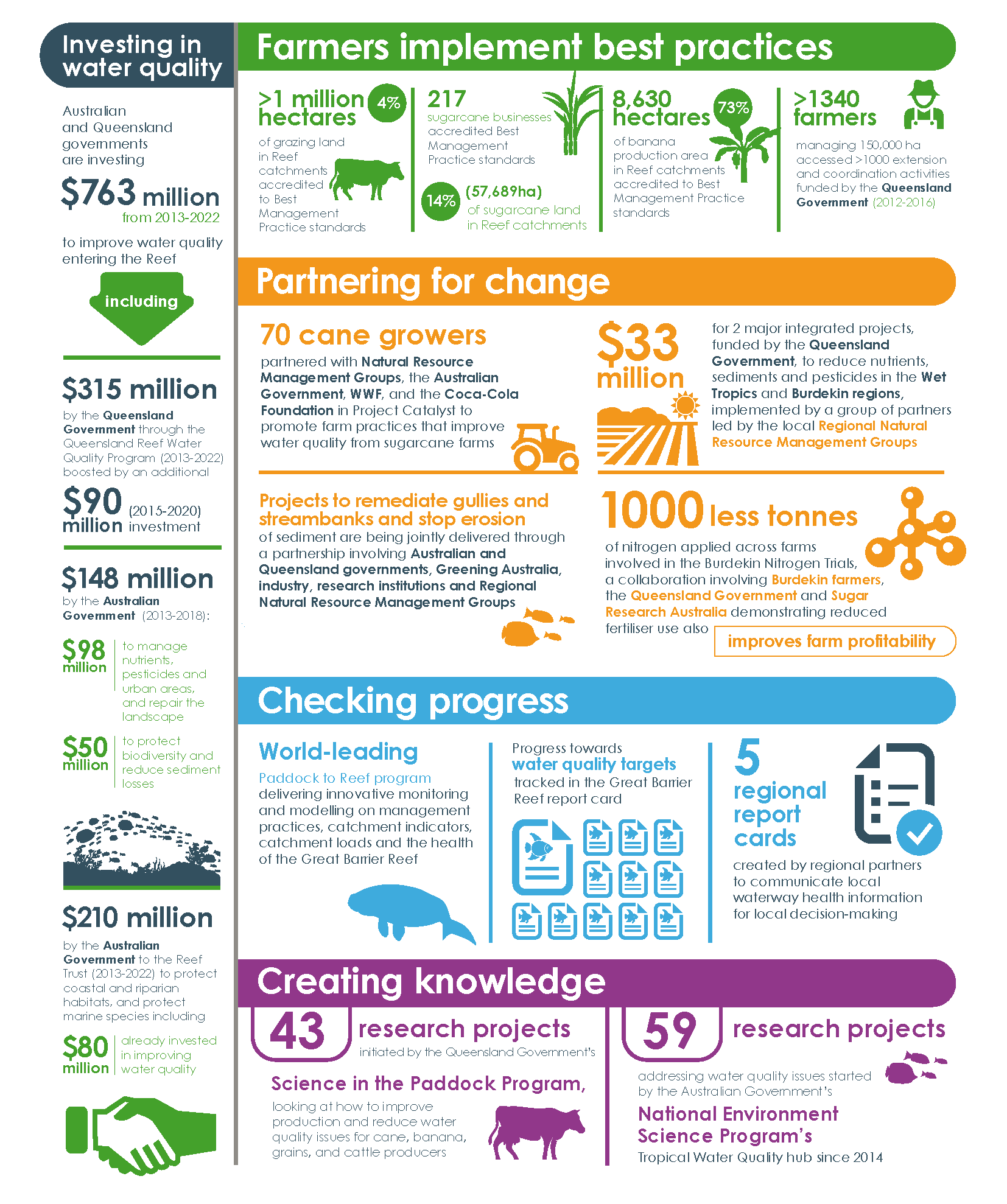 Investing in water quality

Australian and Queensland governments are investing

$763 million from 2013-2022

to improve water quality entering the Reef

including

$315 million by the Queensland Government through the Queensland Reef Water Quality Program (2013-2022) boosted by an additional

$90 million (2015-2020) investment

$148 million by the Australian Government (2013-2018):

$98 million to manage nutrients, pesticides and urban areas, and repair the landscape

$50 million to protect biodiversity and reduce sediment losses

$210 million by the Australian Government to the Reef Trust (2013-2022) to protect coastal and riparian habitats, and protect marine species including

$80 million already invested in improving water quality

Farmers implement best practices

>1 million hectares 4% of grazing land in Reef catchments accredited to Best Management Practice standards

217 sugarcane businesses accredited Best Management Practice standards

14% (57,689ha) of sugarcane land in Reef catchments

8,630 hectares 73% of banana production area in Reef catchments accredited to Best Management Practice standards

>1340 farmers managing 150,000 ha accessed >1000 extension and coordination activities funded by the Queensland Government (2012-2016)

Partnering for change

70 cane growers partnered with Natural Resource Management Groups, the Australian Government, WWF, and the Coca-Cola Foundation in Project Catalyst to promote farm practices that improve water quality from sugarcane farms

$33 million for 2 major integrated projects, funded by the Queensland Government, to reduce nutrients, sediments and pesticides in the Wet Tropics and Burdekin regions, implemented by a group of partners led by the local Regional Natural Resource Management Groups

Projects to remediate gullies and streambanks and stop erosion of sediment are being jointly delivered through a partnership involving Australian and Queensland governments, Greening Australia, industry, research institutions and Regional Natural Resource Management Groups

1000 less tonnes of nitrogen applied across farms involved in the Burdekin Nitrogen Trials, a collaboration involving Burdekin farmers, the Queensland Government and Sugar Research Australia demonstrating reduced fertiliser use also improves farm profitability

Checking progress

World-leading Paddock to Reef program delivering innovative monitoring and modelling on management practices, catchment indicators, catchment loads and the health of the Great Barrier Reef

Progress towards water quality targets tracked in the Great Barrier Reef report card

5 regional report cards created by regional partners to communicate local waterway health information for local decision-making

Creating knowledge

43 research projects initiated by the Queensland Government's Science in the Paddock Program, looking at how to improve production and reduce water quality issues for cane, banana, grains, and cattle producers

59 research projects addressing water quality issues started by the Australian Government's National Environment Science Program's Tropical Water Quality hub since 2014